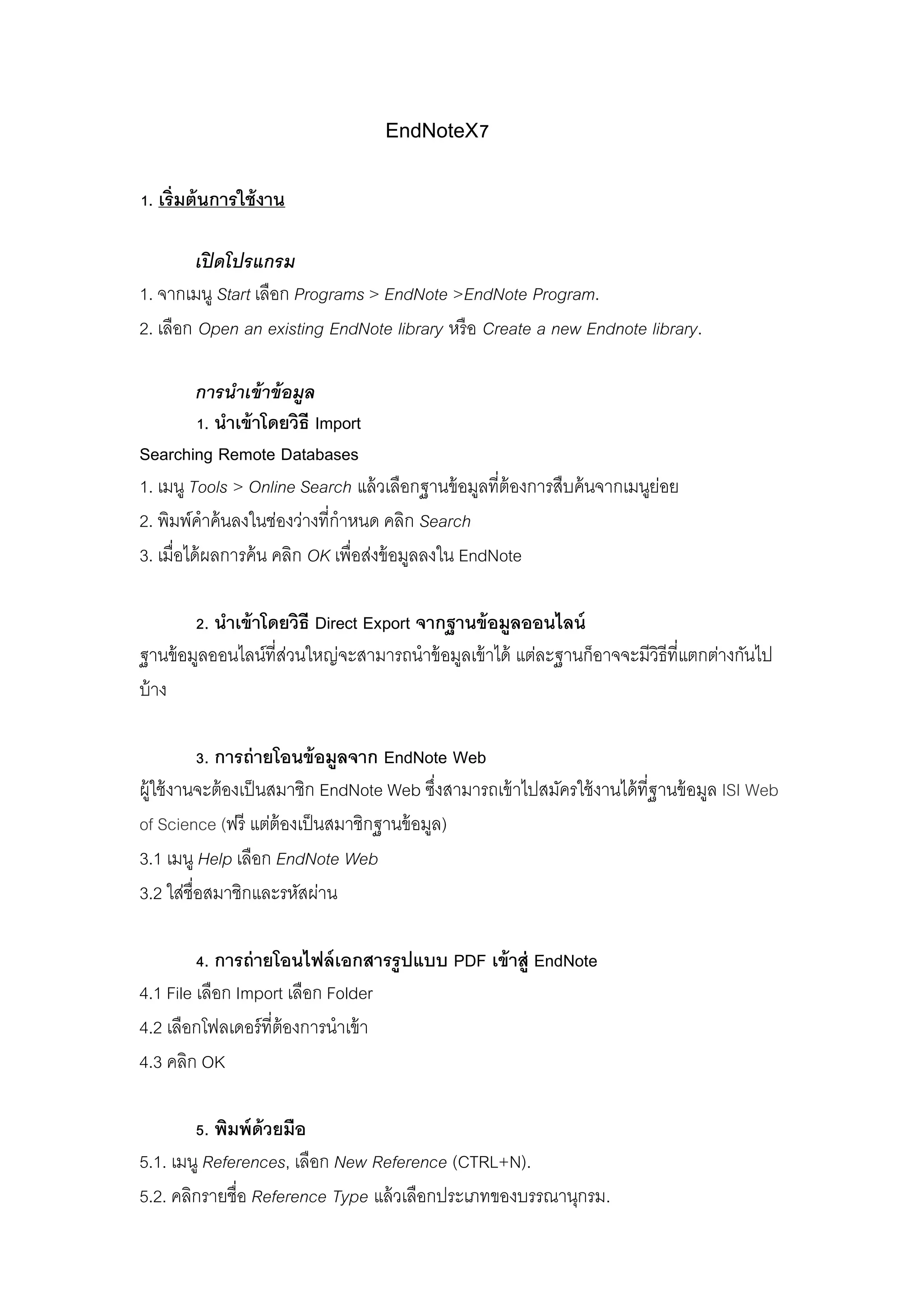 EndNoteX7

1. เริ่มต้นการใช้งาน

เปิดโปรแกรม

1. จากเมนู Start เลือก Programs > EndNote >EndNote Program.

2. เลือก Open an existing EndNote library หรือ Create a new Endnote library.

การนำเข้าข้อมูล

1. นำเข้าโดยวิธี Import

Searching Remote Databases

1. เมนู Tools > Online Search แล้วเลือกฐานข้อมูลที่ต้องการสืบค้นจากเมนูย่อย

2. พิมพ์คำค้นลงในช่องว่างที่กำหนด คลิก Search

3. เมื่อได้ผลการค้น คลิก OK เพื่อส่งข้อมูลลงใน EndNote

2. นำเข้าโดยวิธี Direct Export จากฐานข้อมูลออนไลน์

ฐานข้อมูลออนไลน์ที่ส่วนใหญ่จะสามารถนำข้อมูลเข้าได้ แต่ละฐานก็อาจจะมีวิธีที่แตกต่างกันไปบ้าง

3. การถ่ายโอนข้อมูลจาก EndNote Web

ผู้ใช้งานจะต้องเป็นสมาชิก EndNote Web ซึ่งสามารถเข้าไปสมัครใช้งานได้ที่ฐานข้อมูล ISI Web of Science (ฟรี แต่ต้องเป็นสมาชิกฐานข้อมูล)

3.1 เมนู Help เลือก EndNote Web

3.2 ใส่ชื่อสมาชิกและรหัสผ่าน

4. การถ่ายโอนไฟล์เอกสารรูปแบบ PDF เข้าสู่ EndNote

4.1 File เลือก Import เลือก Folder

4.2 เลือกโฟลเดอร์ที่ต้องการนำเข้า

4.3 คลิก OK

5. พิมพ์ด้วยมือ

5.1. เมนู References, เลือก New Reference (CTRL+N).

5.2. คลิกรายชื่อ Reference Type แล้วเลือกประเภทของบรรณานุกรม.